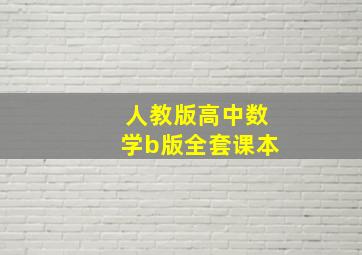 人教版高中数学b版全套课本